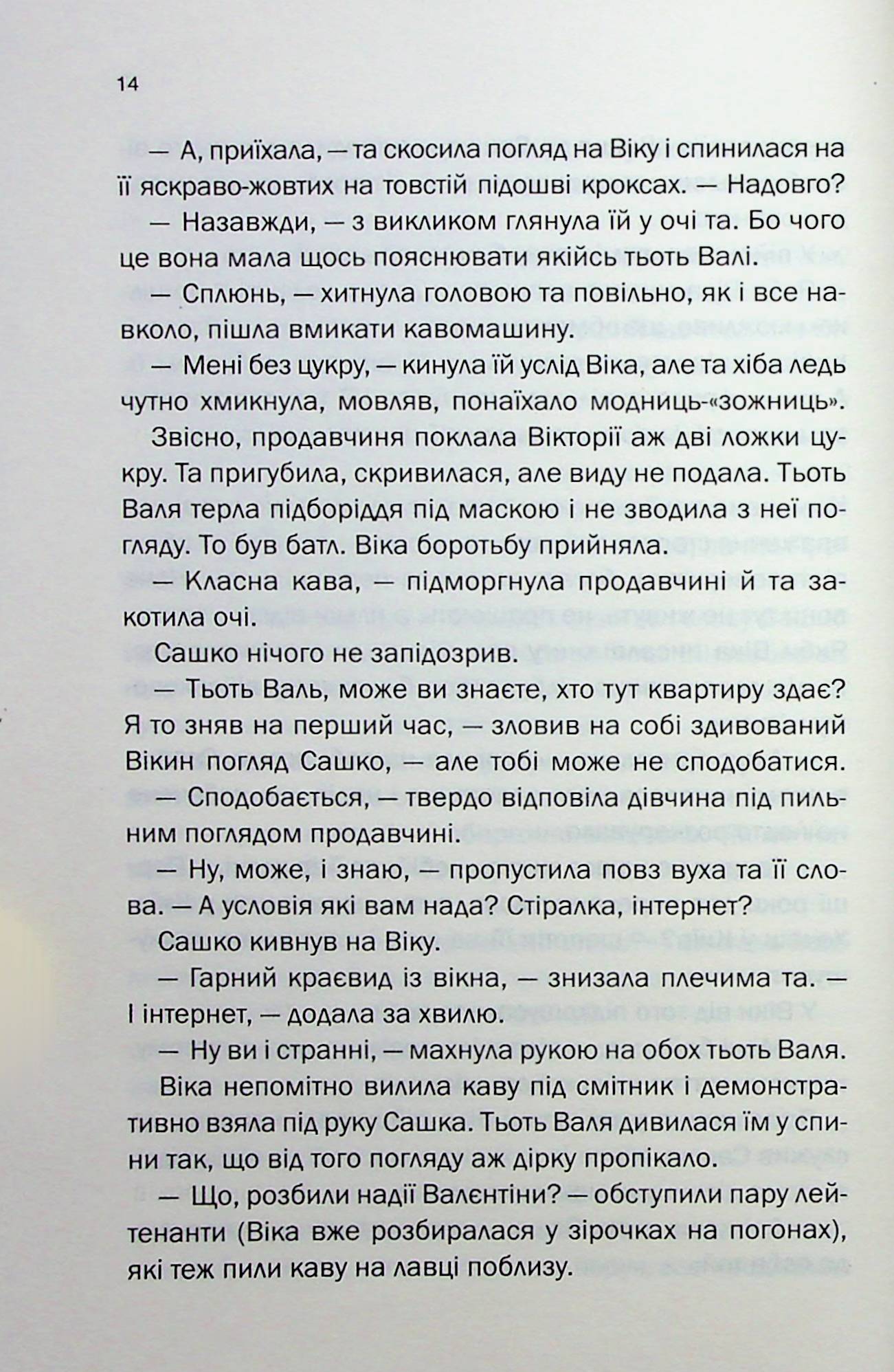 14

— А, приїхала, — та скосила погляд на Віку і спинилася на її яскраво-жовтих на товстій підошві кроксах. — Надовго?

— Назавжди, — з викликом глянула їй у очі та. Бо чого це вона мала щось пояснювати якійсь тьоть Валі.

— Сплюнь, — хитнула головою та повільно, як і все навколо, пішла вмикати кавомашину.

— Мені без цукру, — кинула їй услід Віка, але та хіба ледь чутно хмикнула, мовляв, понаїхало модниць-«зожниць».

Звісно, продавчиня поклала Вікторії аж дві ложки цукру. Та пригубила, скривилася, але виду не подала. Тьоть Валя терла підборіддя під маскою і не зводила з неї погляду. То був батл. Віка боротьбу прийняла.

— Класна кава, — підморгнула продавчині й та закотила очі.

Сашко нічого не запідозрив.

— Тьоть Валь, може ви знаєте, хто тут квартиру здає? Я то зняв на перший час, — зловив на собі здивований Вікин погляд Сашко, — але тобі може не сподобатися.

— Сподобається, — твердо відповіла дівчина під пильним поглядом продавчині.

— Ну, може, і знаю, — пропустила повз вуха та її слова. — А условія які вам нада? Стіралка, інтернет?

Сашко кивнув на Віку.

— Гарний краєвид із вікна, — знизала плечима та. — І інтернет, — додала за хвилю.

— Ну ви і странні, — махнула рукою на обох тьоть Валя.

Віка непомітно вилила каву під смітник і демонстративно взяла під руку Сашка. Тьоть Валя дивилася їм у спини так, що від того погляду аж дірку пропікало.

— Що, розбили надії Валєнтіни? — обступили пару лейтенанти (Віка вже розбиралася у зірочках на погонах), які теж пили каву на лавці поблизу.